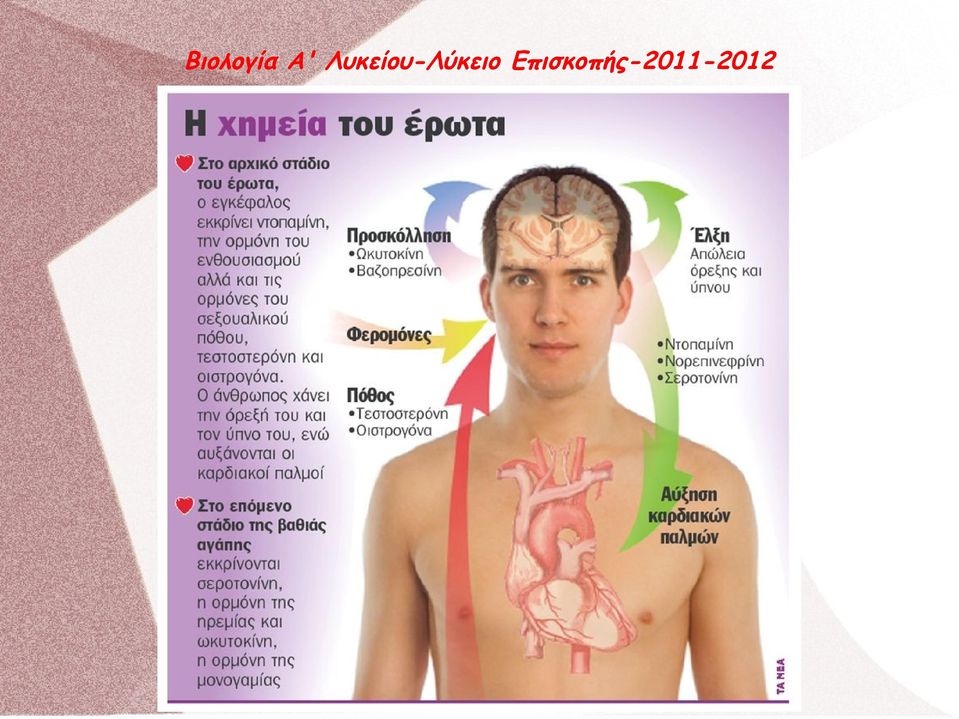 Βιολογία Α' Λυκείου-Λύκειο Επισκοπής-2011-2012

Η χημεία του έρωτα

Στο αρχικό στάδιο του έρωτα, ο εγκέφαλος εκκρίνει ντοπαμίνη, την ορμόνη του ενθουσιασμού αλλά και τις ορμόνες του σεξουαλικού πόθου, τεστοστερόνη και οιστρογόνα. Ο άνθρωπος χάνει την όρεξή του και τον ύπνο του, ενώ αυξάνονται οι καρδιακοί παλμοί

Στο επόμενο στάδιο της βαθιάς αγάπης εκκρίνονται σεροτονίνη, η ορμόνη της ηρεμίας και ωκυτοκίνη, η ορμόνη της μονογαμίας

Προσκόλληση
•Ωκυτοκίνη
•Βαζοπρεσίνη

Φερομόνες

Πόθος
•Τεστοστερόνη
•Οιστρογόνα

Έλξη
Απώλεια όρεξης και ύπνου

•Ντοπαμίνη
•Νορεπινεφρίνη
•Σεροτονίνη

Αύξηση καρδιακών παλμών

ΤΑ ΝΕΑ